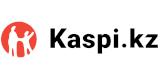 Kaspi.kz